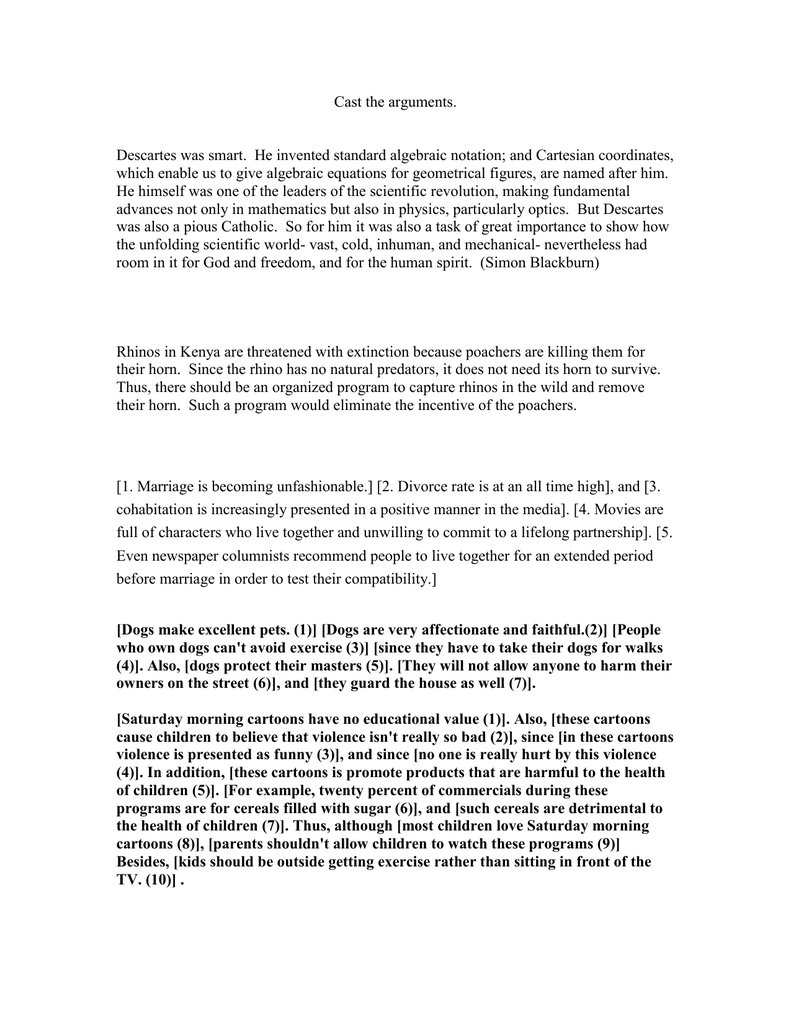 Cast the arguments.

Descartes was smart. He invented standard algebraic notation; and Cartesian coordinates, which enable us to give algebraic equations for geometrical figures, are named after him. He himself was one of the leaders of the scientific revolution, making fundamental advances not only in mathematics but also in physics, particularly optics. But Descartes was also a pious Catholic. So for him it was also a task of great importance to show how the unfolding scientific world- vast, cold, inhuman, and mechanical- nevertheless had room in it for God and freedom, and for the human spirit. (Simon Blackburn)

Rhinos in Kenya are threatened with extinction because poachers are killing them for their horn. Since the rhino has no natural predators, it does not need its horn to survive. Thus, there should be an organized program to capture rhinos in the wild and remove their horn. Such a program would eliminate the incentive of the poachers.

[1. Marriage is becoming unfashionable.] [2. Divorce rate is at an all time high], and [3. cohabitation is increasingly presented in a positive manner in the media]. [4. Movies are full of characters who live together and unwilling to commit to a lifelong partnership]. [5. Even newspaper columnists recommend people to live together for an extended period before marriage in order to test their compatibility.]

[Dogs make excellent pets. (1)] [Dogs are very affectionate and faithful.(2)] [People who own dogs can't avoid exercise (3)] [since they have to take their dogs for walks (4)]. Also, [dogs protect their masters (5)]. [They will not allow anyone to harm their owners on the street (6)], and [they guard the house as well (7)].

[Saturday morning cartoons have no educational value (1)]. Also, [these cartoons cause children to believe that violence isn't really so bad (2)], since [in these cartoons violence is presented as funny (3)], and since [no one is really hurt by this violence (4)]. In addition, [these cartoons is promote products that are harmful to the health of children (5)]. [For example, twenty percent of commercials during these programs are for cereals filled with sugar (6)], and [such cereals are detrimental to the health of children (7)]. Thus, although [most children love Saturday morning cartoons (8)], [parents shouldn't allow children to watch these programs (9)] Besides, [kids should be outside getting exercise rather than sitting in front of the TV. (10)] .